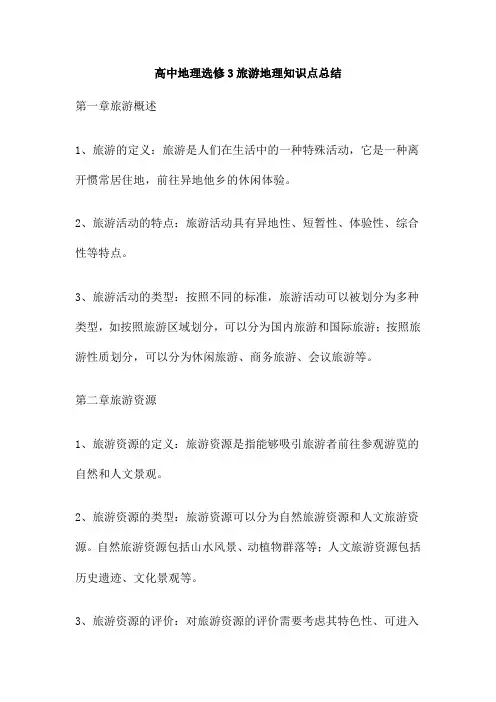 高中地理选修3旅游地理知识点总结

第一章旅游概述

1、旅游的定义：旅游是人们在生活中的一种特殊活动，它是一种离开惯常居住地，前往异地他乡的休闲体验。

2、旅游活动的特点：旅游活动具有异地性、短暂性、体验性、综合性等特点。

3、旅游活动的类型：按照不同的标准，旅游活动可以被划分为多种类型，如按照旅游区域划分，可以分为国内旅游和国际旅游；按照旅游性质划分，可以分为休闲旅游、商务旅游、会议旅游等。

第二章旅游资源

1、旅游资源的定义：旅游资源是指能够吸引旅游者前往参观游览的自然和人文景观。

2、旅游资源的类型：旅游资源可以分为自然旅游资源和人文旅游资源。自然旅游资源包括山水风景、动植物群落等；人文旅游资源包括历史遗迹、文化景观等。

3、旅游资源的评价：对旅游资源的评价需要考虑其特色性、可进入